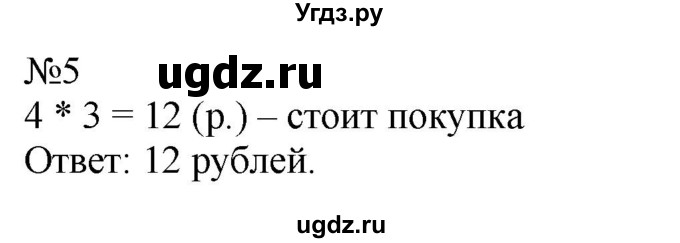 Угдз.ру

№5 ugdz.ru
4 * 3 = 12 (р.) – стоит покупка
Ответ: 12 рублей.

ugdz.ru